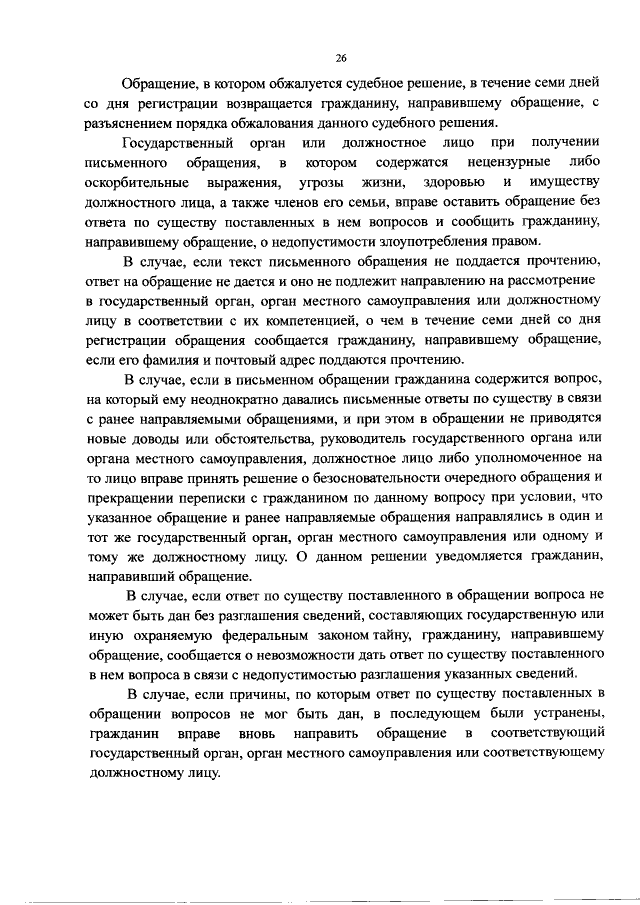 26

Обращение, в котором обжалуется судебное решение, в течение семи дней со дня регистрации возвращается гражданину, направившему обращение, с разъяснением порядка обжалования данного судебного решения.

Государственный орган или должностное лицо при получении письменного обращения, в котором содержатся нецензурные либо оскорбительные выражения, угрозы жизни, здоровью и имуществу должностного лица, а также членов его семьи, вправе оставить обращение без ответа по существу поставленных в нем вопросов и сообщить гражданину, направившему обращение, о недопустимости злоупотребления правом.

В случае, если текст письменного обращения не поддается прочтению, ответ на обращение не дается и оно не подлежит направлению на рассмотрение в государственный орган, орган местного самоуправления или должностному лицу в соответствии с их компетенцией, о чем в течение семи дней со дня регистрации обращения сообщается гражданину, направившему обращение, если его фамилия и почтовый адрес поддаются прочтению.

В случае, если в письменном обращении гражданина содержится вопрос, на который ему неоднократно давались письменные ответы по существу в связи с ранее направляемыми обращениями, и при этом в обращении не приводятся новые доводы или обстоятельства, руководитель государственного органа или органа местного самоуправления, должностное лицо либо уполномоченное на то лицо вправе принять решение о безосновательности очередного обращения и прекращении переписки с гражданином по данному вопросу при условии, что указанное обращение и ранее направляемые обращения направлялись в один и тот же государственный орган, орган местного самоуправления или одному и тому же должностному лицу. О данном решении уведомляется гражданин, направивший обращение.

В случае, если ответ по существу поставленного в обращении вопроса не может быть дан без разглашения сведений, составляющих государственную или иную охраняемую федеральным законом тайну, гражданину, направившему обращение, сообщается о невозможности дать ответ по существу поставленного в нем вопроса в связи с недопустимостью разглашения указанных сведений.

В случае, если причины, по которым ответ по существу поставленных в обращении вопросов не мог быть дан, в последующем были устранены, гражданин вправе вновь направить обращение в соответствующий государственный орган, орган местного самоуправления или соответствующему должностному лицу.